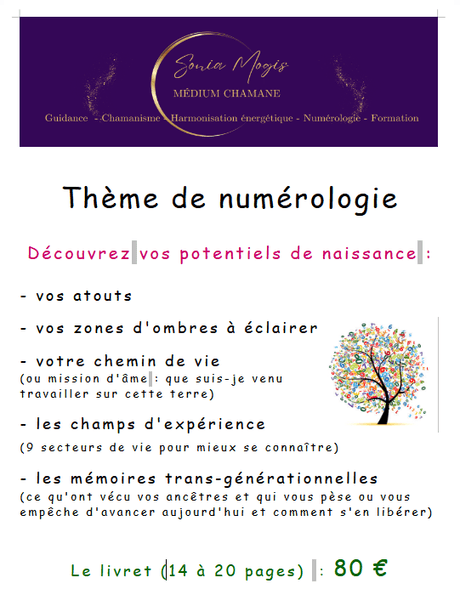 Sonia Mogis
MÉDIUM CHAMANE
Guidance - Chamanisme - Harmonisation énergétique - Numérologie - Formation

Thème de numérologie

Découvrez vos potentiels de naissance :

- vos atouts

- vos zones d'ombres à éclairer

- votre chemin de vie
(ou mission d'âme : que suis-je venu travailler sur cette terre)

- les champs d'expérience
(9 secteurs de vie pour mieux se connaître)

- les mémoires trans-générationnelles
(ce qu'ont vécu vos ancêtres et qui vous pèse ou vous empêche d'avancer aujourd'hui et comment s'en libérer)

Le livret (14 à 20 pages) : 80 €